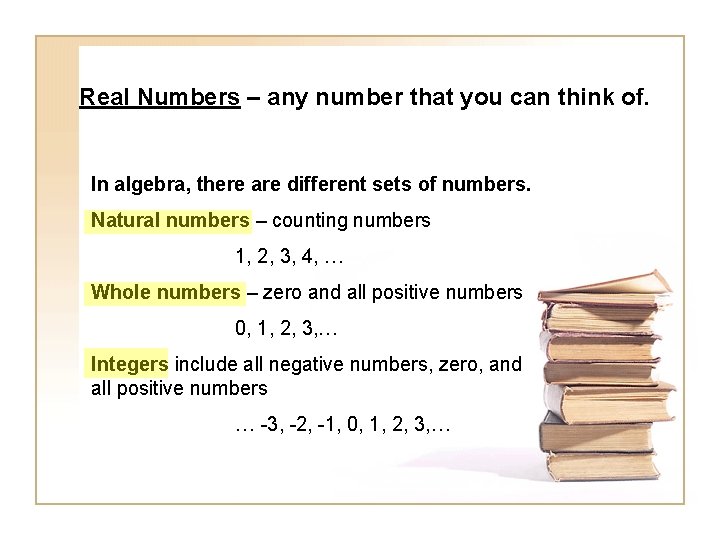 Real Numbers – any number that you can think of.

In algebra, there are different sets of numbers.

Natural numbers – counting numbers

1, 2, 3, 4, …

Whole numbers – zero and all positive numbers

0, 1, 2, 3,…

Integers include all negative numbers, zero, and all positive numbers

… -3, -2, -1, 0, 1, 2, 3,…